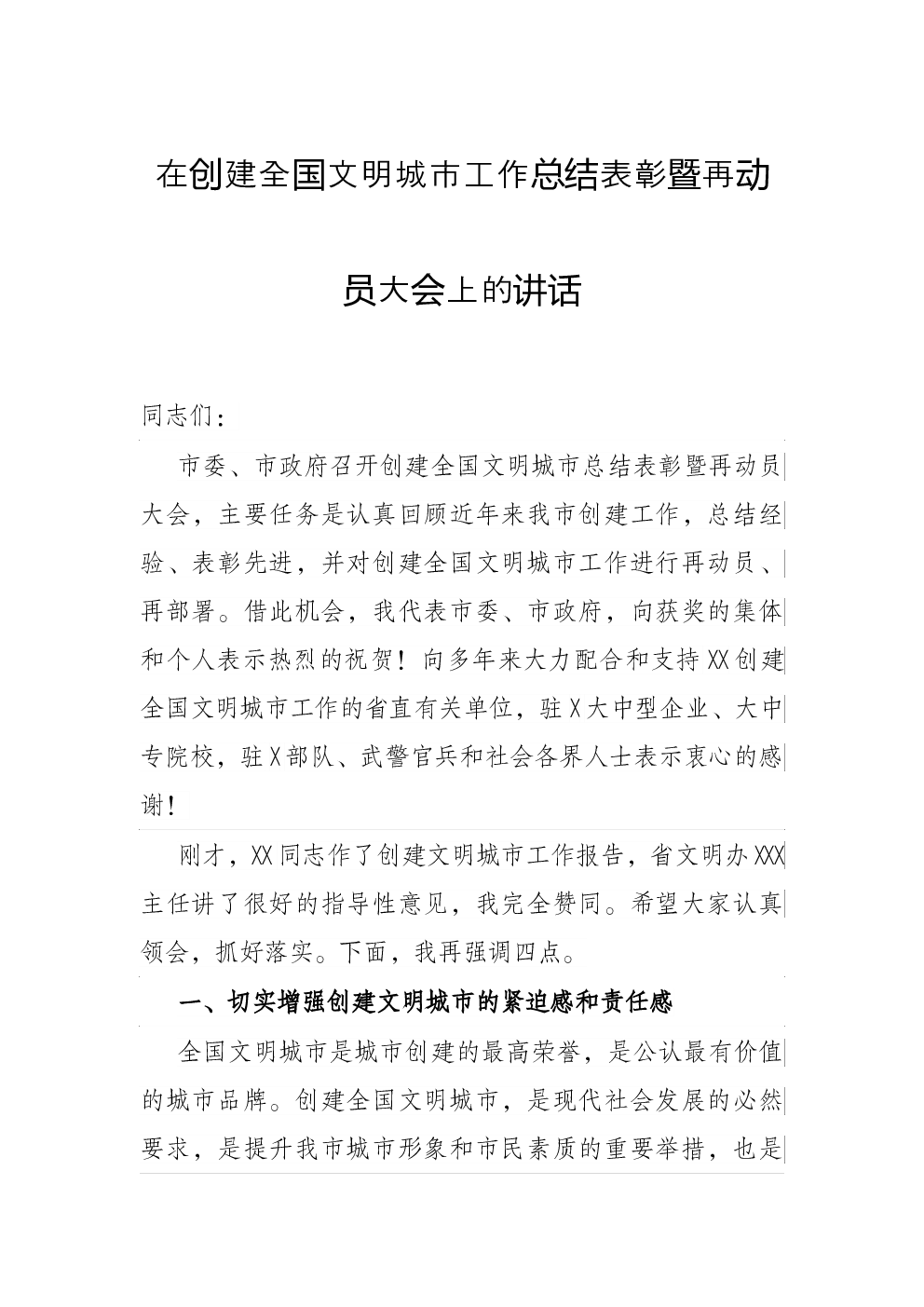 在创建全国文明城市工作总结表彰暨再动员大会上的讲话

同志们：

市委、市政府召开创建全国文明城市总结表彰暨再动员大会，主要任务是认真回顾近年来我市创建工作，总结经验、表彰先进，并对创建全国文明城市工作进行再动员、再部署。借此机会，我代表市委、市政府，向获奖的集体和个人表示热烈的祝贺！向多年来大力配合和支持XX创建全国文明城市工作的省直有关单位，驻X大中型企业、大中专院校，驻X部队、武警官兵和社会各界人士表示衷心的感谢！

刚才，XX同志作了创建文明城市工作报告，省文明办XXX主任讲了很好的指导性意见，我完全赞同。希望大家认真领会，抓好落实。下面，我再强调四点。

一、切实增强创建文明城市的紧迫感和责任感

全国文明城市是城市创建的最高荣誉，是公认最有价值的城市品牌。创建全国文明城市，是现代社会发展的必然要求，是提升我市城市形象和市民素质的重要举措，也是